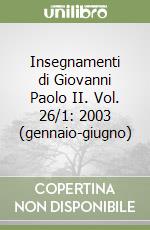 unilibro

Insegnamenti di Giovanni Paolo II. Vol. 26/1: 2003 (gennaio-giugno)

COPERTINA NON DISPONIBILE